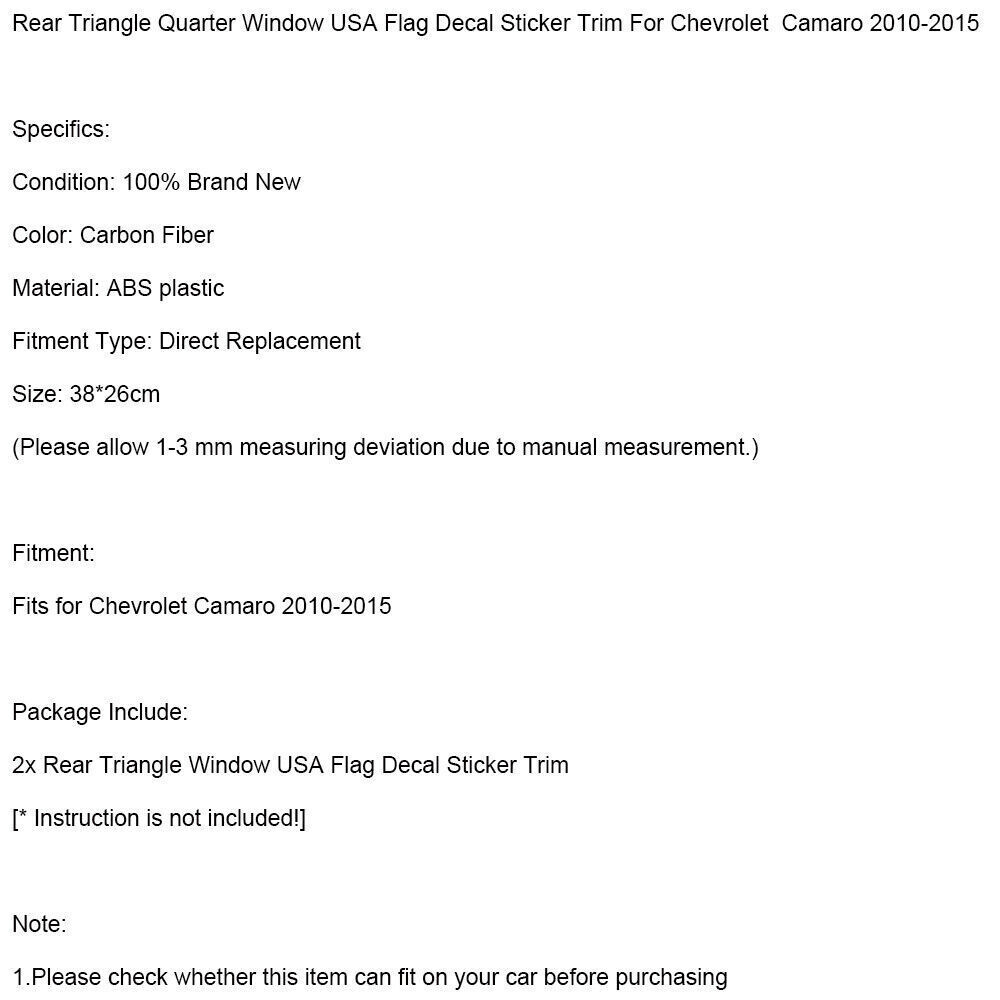 Rear Triangle Quarter Window USA Flag Decal Sticker Trim For Chevrolet Camaro 2010-2015

Specifics:

Condition: 100% Brand New

Color: Carbon Fiber

Material: ABS plastic

Fitment Type: Direct Replacement

Size: 38*26cm

(Please allow 1-3 mm measuring deviation due to manual measurement.)

Fitment:

Fits for Chevrolet Camaro 2010-2015

Package Include:

2x Rear Triangle Window USA Flag Decal Sticker Trim

[* Instruction is not included!]

Note:

1.Please check whether this item can fit on your car before purchasing